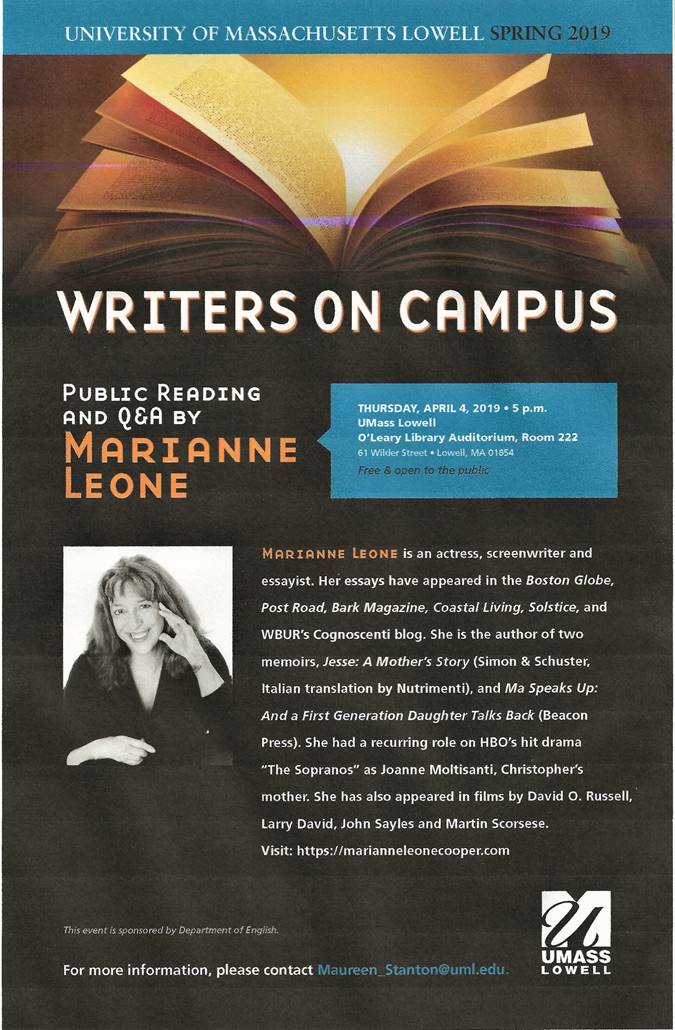 UNIVERSITY OF MASSACHUSETTS LOWELL SPRING 2019

WRITERS ON CAMPUS

PUBLIC READING AND Q&A BY MARIANNE LEONE

THURSDAY, APRIL 4, 2019 • 5 p.m.
UMass Lowell
O'Leary Library Auditorium, Room 222
61 Wilder Street • Lowell, MA 01854
Free & open to the public

MARIANNE LEONE is an actress, screenwriter and essayist. Her essays have appeared in the Boston Globe, Post Road, Bark Magazine, Coastal Living, Solstice, and WBUR's Cognoscenti blog. She is the author of two memoirs, Jesse: A Mother's Story (Simon & Schuster, Italian translation by Nutrimenti), and Ma Speaks Up: And a First Generation Daughter Talks Back (Beacon Press). She had a recurring role on HBO's hit drama "The Sopranos" as Joanne Moltisanti, Christopher's mother. She has also appeared in films by David O. Russell, Larry David, John Sayles and Martin Scorsese.
Visit: https://marianneleonecooper.com

This event is sponsored by Department of English.

For more information, please contact Maureen_Stanton@uml.edu.

UMASS LOWELL